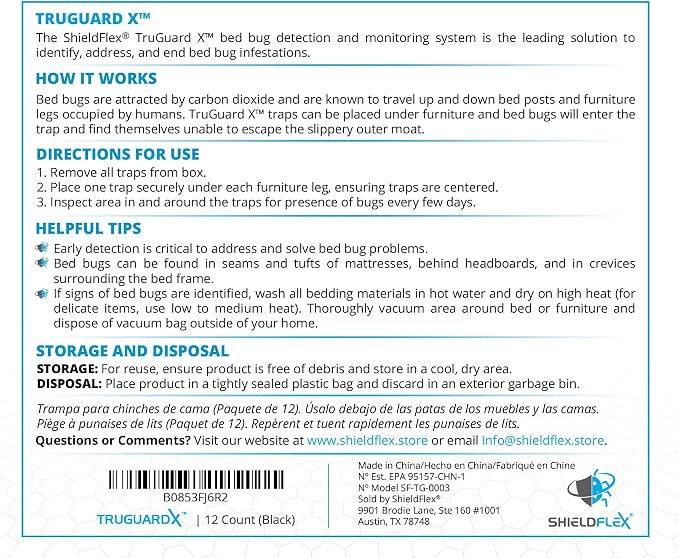 TRUGUARD X™

The ShieldFlex® TruGuard X™ bed bug detection and monitoring system is the leading solution to identify, address, and end bed bug infestations.

HOW IT WORKS

Bed bugs are attracted by carbon dioxide and are known to travel up and down bed posts and furniture legs occupied by humans. TruGuard X™ traps can be placed under furniture and bed bugs will enter the trap and find themselves unable to escape the slippery outer moat.

DIRECTIONS FOR USE

1. Remove all traps from box.
2. Place one trap securely under each furniture leg, ensuring traps are centered.
3. Inspect area in and around the traps for presence of bugs every few days.

HELPFUL TIPS

Early detection is critical to address and solve bed bug problems.
Bed bugs can be found in seams and tufts of mattresses, behind headboards, and in crevices surrounding the bed frame.
If signs of bed bugs are identified, wash all bedding materials in hot water and dry on high heat (for delicate items, use low to medium heat). Thoroughly vacuum area around bed or furniture and dispose of vacuum bag outside of your home.

STORAGE AND DISPOSAL

STORAGE: For reuse, ensure product is free of debris and store in a cool, dry area.
DISPOSAL: Place product in a tightly sealed plastic bag and discard in an exterior garbage bin.

Trampa para chinches de cama (Paquete de 12). Úsalo debajo de las patas de los muebles y las camas.
Piège à punaises de lits (Paquet de 12). Repèrent et tuent rapidement les punaises de lits.

Questions or Comments? Visit our website at www.shieldflex.store or email info@shieldflex.store.

B0853FJ6R2

TRUGUARDX™ | 12 Count (Black)

Made in China/Hecho en China/Fabriqué en Chine
N° Est. EPA 95157-CHN-1
N° Model SF-TG-0003
Sold by ShieldFlex®
9901 Brodie Lane, Ste 160 #1001
Austin, TX 78748

SHIELDFLEX®